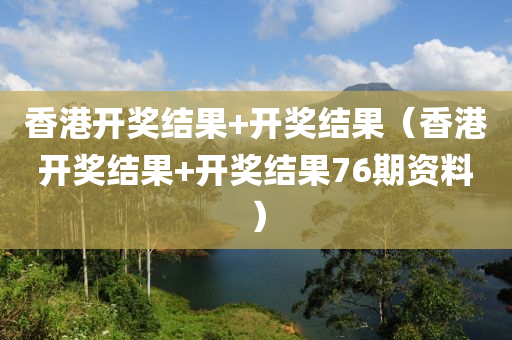 香港开奖结果+开奖结果（香港开奖结果+开奖结果76期资料）